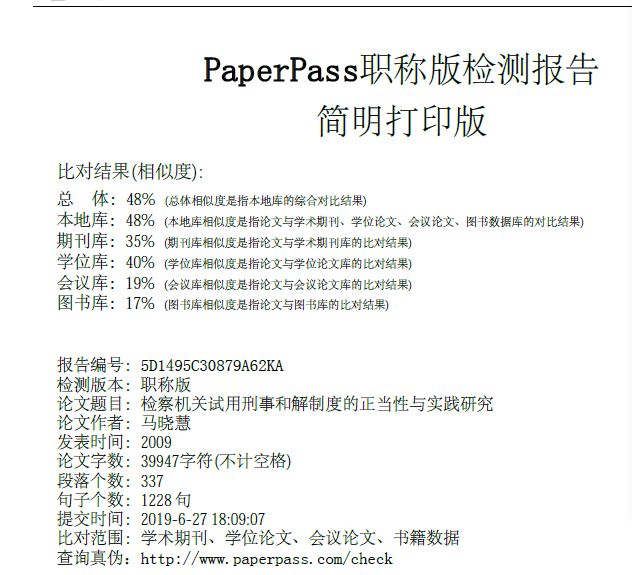 PaperPass职称版检测报告
简明打印版

比对结果(相似度):
总　体: 48% (总体相似度是指本地库的综合对比结果)
本地库: 48% (本地库相似度是指论文与学术期刊、学位论文、会议论文、图书数据库的对比结果)
期刊库: 35% (期刊库相似度是指论文与学术期刊库的比对结果)
学位库: 40% (学位库相似度是指论文与学位论文库的比对结果)
会议库: 19% (会议库相似度是指论文与会议论文库的比对结果)
图书库: 17% (图书库相似度是指论文与图书库的比对结果)

报告编号: 5D1495C30879A62KA
检测版本: 职称版
论文题目: 检察机关试用刑事和解制度的正当性与实践研究
论文作者: 马晓慧
发表时间: 2009
论文字数: 39947字符(不计空格)
段落个数: 337
句子个数: 1228句
提交时间: 2019-6-27 18:09:07
比对范围: 学术期刊、学位论文、会议论文、书籍数据
查询真伪: http://www.paperpass.com/check